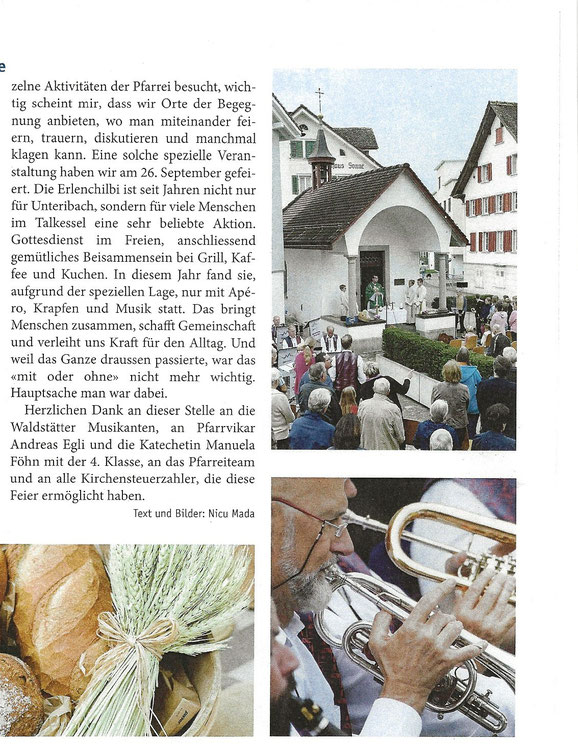 e

zelne Aktivitäten der Pfarrei besucht, wichtig scheint mir, dass wir Orte der Begegnung anbieten, wo man miteinander feiern, trauern, diskutieren und manchmal klagen kann. Eine solche spezielle Veranstaltung haben wir am 26. September gefeiert. Die Erlenchilbi ist seit Jahren nicht nur für Unteribach, sondern für viele Menschen im Talkessel eine sehr beliebte Aktion. Gottesdienst im Freien, anschliessend gemütliches Beisammensein bei Grill, Kaffee und Kuchen. In diesem Jahr fand sie, aufgrund der speziellen Lage, nur mit Apéro, Krapfen und Musik statt. Das bringt Menschen zusammen, schafft Gemeinschaft und verleiht uns Kraft für den Alltag. Und weil das Ganze draussen passierte, war das «mit oder ohne» nicht mehr wichtig. Hauptsache man war dabei.

Herzlichen Dank an dieser Stelle an die Waldstätter Musikanten, an Pfarrvikar Andreas Egli und die Katechetin Manuela Föhn mit der 4. Klasse, an das Pfarreiteam und an alle Kirchensteuerzahler, die diese Feier ermöglicht haben.

Text und Bilder: Nicu Mada

Haus Sonne